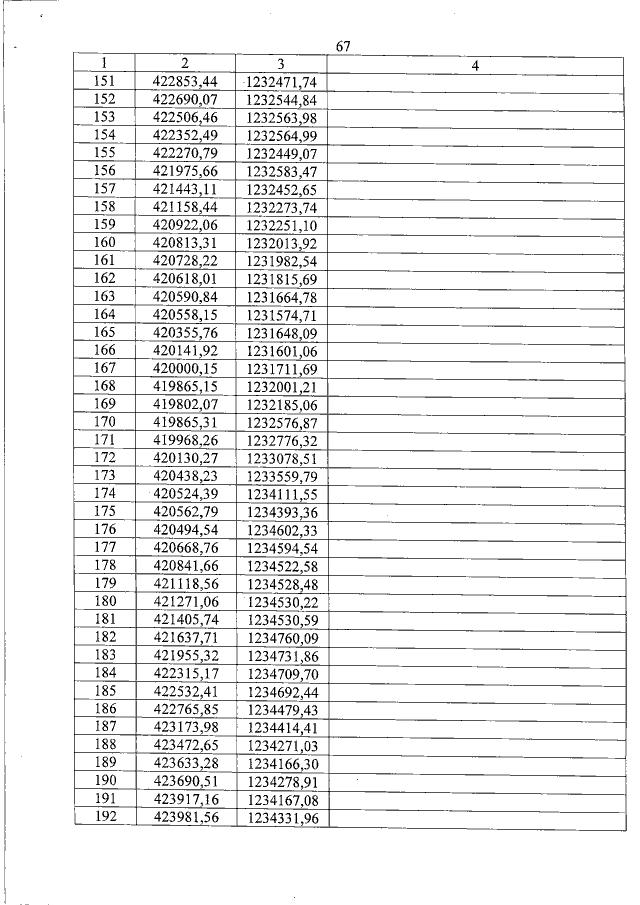 67

| 1 | 2 | 3 | 4 |
|---|---|---|---|
| 151 | 422853,44 | 1232471,74 | |
| 152 | 422690,07 | 1232544,84 | |
| 153 | 422506,46 | 1232563,98 | |
| 154 | 422352,49 | 1232564,99 | |
| 155 | 422270,79 | 1232449,07 | |
| 156 | 421975,66 | 1232583,47 | |
| 157 | 421443,11 | 1232452,65 | |
| 158 | 421158,44 | 1232273,74 | |
| 159 | 420922,06 | 1232251,10 | |
| 160 | 420813,31 | 1232013,92 | |
| 161 | 420728,22 | 1231982,54 | |
| 162 | 420618,01 | 1231815,69 | |
| 163 | 420590,84 | 1231664,78 | |
| 164 | 420558,15 | 1231574,71 | |
| 165 | 420355,76 | 1231648,09 | |
| 166 | 420141,92 | 1231601,06 | |
| 167 | 420000,15 | 1231711,69 | |
| 168 | 419865,15 | 1232001,21 | |
| 169 | 419802,07 | 1232185,06 | |
| 170 | 419865,31 | 1232576,87 | |
| 171 | 419968,26 | 1232776,32 | |
| 172 | 420130,27 | 1233078,51 | |
| 173 | 420438,23 | 1233559,79 | |
| 174 | 420524,39 | 1234111,55 | |
| 175 | 420562,79 | 1234393,36 | |
| 176 | 420494,54 | 1234602,33 | |
| 177 | 420668,76 | 1234594,54 | |
| 178 | 420841,66 | 1234522,58 | |
| 179 | 421118,56 | 1234528,48 | |
| 180 | 421271,06 | 1234530,22 | |
| 181 | 421405,74 | 1234530,59 | |
| 182 | 421637,71 | 1234760,09 | |
| 183 | 421955,32 | 1234731,86 | |
| 184 | 422315,17 | 1234709,70 | |
| 185 | 422532,41 | 1234692,44 | |
| 186 | 422765,85 | 1234479,43 | |
| 187 | 423173,98 | 1234414,41 | |
| 188 | 423472,65 | 1234271,03 | |
| 189 | 423633,28 | 1234166,30 | |
| 190 | 423690,51 | 1234278,91 | |
| 191 | 423917,16 | 1234167,08 | |
| 192 | 423981,56 | 1234331,96 | |